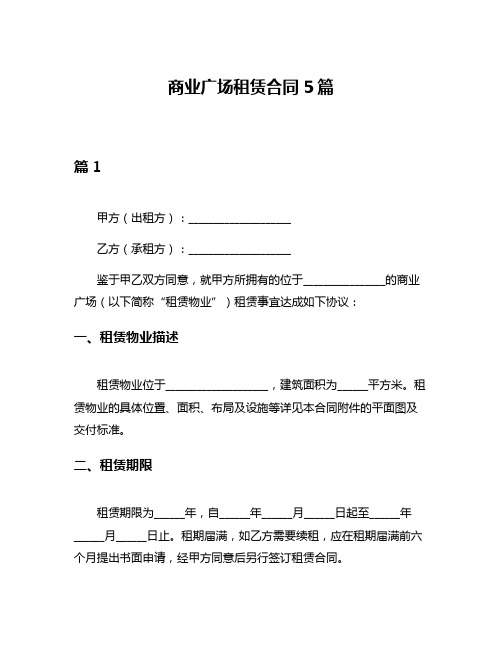 商业广场租赁合同 5 篇

篇 1

甲方（出租方）：__________________

乙方（承租方）：__________________

鉴于甲乙双方同意，就甲方所拥有的位于______________的商业广场（以下简称“租赁物业”）租赁事宜达成如下协议：

一、租赁物业描述

租赁物业位于__________________，建筑面积为_____平方米。租赁物业的具体位置、面积、布局及设施等详见本合同附件的平面图及交付标准。

二、租赁期限

租赁期限为_____年，自_____年_____月_____日起至_____年_____月_____日止。租期届满，如乙方需要续租，应在租期届满前六个月提出书面申请，经甲方同意后另行签订租赁合同。